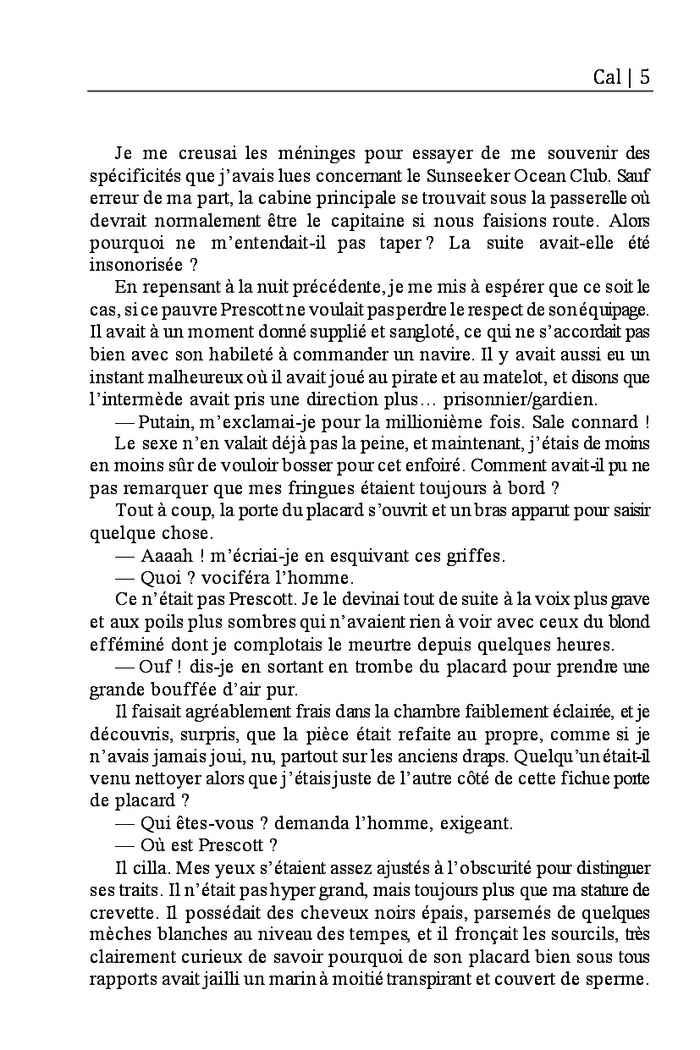 Cal | 5

Je me creusai les méninges pour essayer de me souvenir des spécificités que j'avais lues concernant le Sunseeker Ocean Club. Sauf erreur de ma part, la cabine principale se trouvait sous la passerelle où devrait normalement être le capitaine si nous faisions route. Alors pourquoi ne m'entendait-il pas taper ? La suite avait-elle été insonorisée ?

En repensant à la nuit précédente, je me mis à espérer que ce soit le cas, si ce pauvre Prescott ne voulait pas perdre le respect de son équipage. Il avait à un moment donné supplié et sangloté, ce qui ne s'accordait pas bien avec son habileté à commander un navire. Il y avait aussi eu un instant malheureux où il avait joué au pirate et au matelot, et disons que l'intermède avait pris une direction plus… prisonnier/gardien.

— Putain, m'exclamai-je pour la millionième fois. Sale connard !

Le sexe n'en valait déjà pas la peine, et maintenant, j'étais de moins en moins sûr de vouloir bosser pour cet enfoiré. Comment avait-il pu ne pas remarquer que mes fringues étaient toujours à bord ?

Tout à coup, la porte du placard s'ouvrit et un bras apparut pour saisir quelque chose.

— Aaaah ! m'écriai-je en esquivant ces griffes.

— Quoi ? vociféra l'homme.

Ce n'était pas Prescott. Je le devinai tout de suite à la voix plus grave et aux poils plus sombres qui n'avaient rien à voir avec ceux du blond efféminé dont je complotais le meurtre depuis quelques heures.

— Ouf ! dis-je en sortant en trombe du placard pour prendre une grande bouffée d'air pur.

Il faisait agréablement frais dans la chambre faiblement éclairée, et je découvris, surpris, que la pièce était refaite au propre, comme si je n'avais jamais joui, nu, partout sur les anciens draps. Quelqu'un était-il venu nettoyer alors que j'étais juste de l'autre côté de cette fichue porte de placard ?

— Qui êtes-vous ? demanda l'homme, exigeant.

— Où est Prescott ?

Il cilla. Mes yeux s'étaient assez ajustés à l'obscurité pour distinguer ses traits. Il n'était pas hyper grand, mais toujours plus que ma stature de crevette. Il possédait des cheveux noirs épais, parsemés de quelques mèches blanches au niveau des tempes, et il fronçait les sourcils, très clairement curieux de savoir pourquoi de son placard bien sous tous rapports avait jailli un marin à moitié transpirant et couvert de sperme.